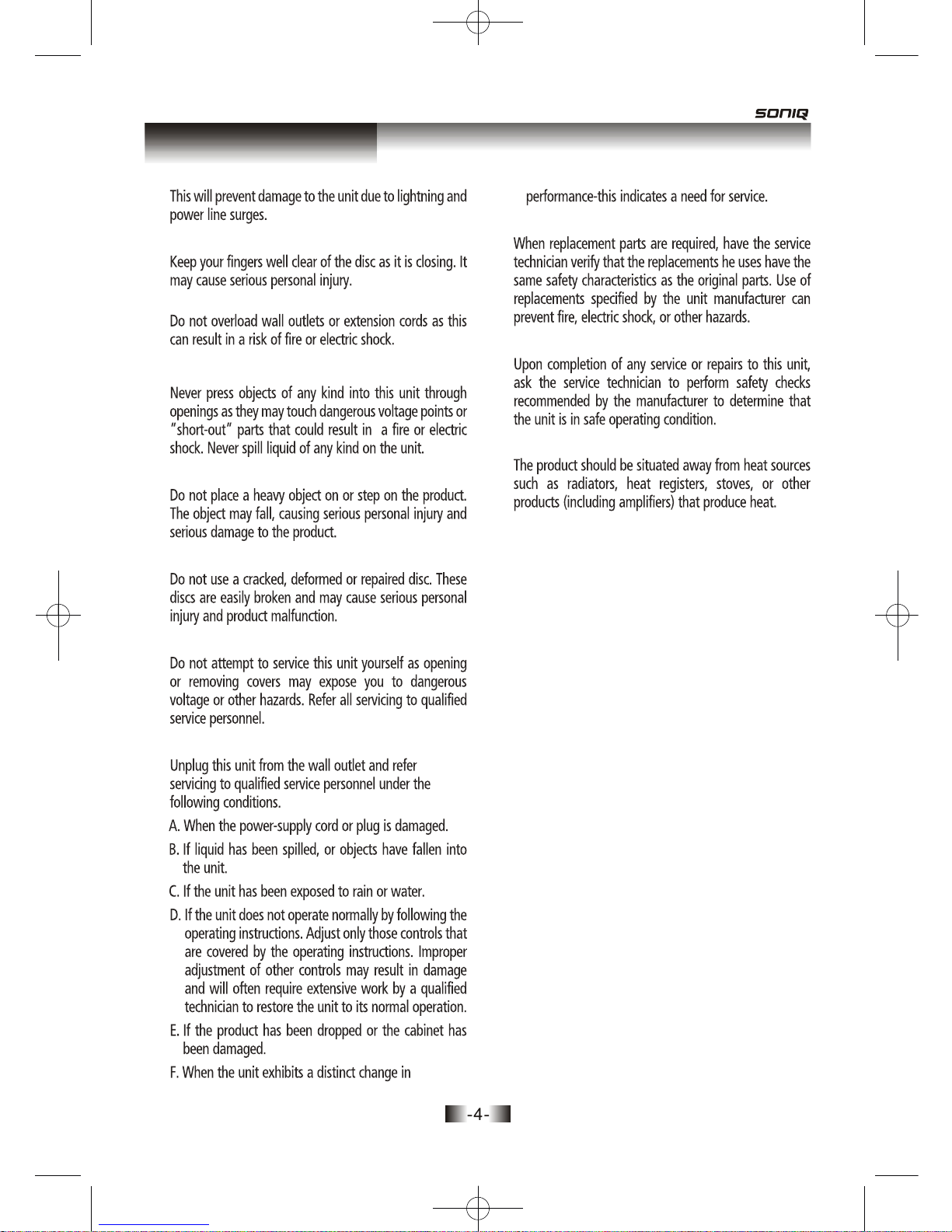 SONIQ

This will prevent damage to the unit due to lightning and power line surges.

Keep your fingers well clear of the disc as it is closing. It may cause serious personal injury.

Do not overload wall outlets or extension cords as this can result in a risk of fire or electric shock.

Never press objects of any kind into this unit through openings as they may touch dangerous voltage points or "short-out" parts that could result in a fire or electric shock. Never spill liquid of any kind on the unit.

Do not place a heavy object on or step on the product. The object may fall, causing serious personal injury and serious damage to the product.

Do not use a cracked, deformed or repaired disc. These discs are easily broken and may cause serious personal injury and product malfunction.

Do not attempt to service this unit yourself as opening or removing covers may expose you to dangerous voltage or other hazards. Refer all servicing to qualified service personnel.

Unplug this unit from the wall outlet and refer servicing to qualified service personnel under the following conditions.

A. When the power-supply cord or plug is damaged.

B. If liquid has been spilled, or objects have fallen into the unit.

C. If the unit has been exposed to rain or water.

D. If the unit does not operate normally by following the operating instructions. Adjust only those controls that are covered by the operating instructions. Improper adjustment of other controls may result in damage and will often require extensive work by a qualified technician to restore the unit to its normal operation.

E. If the product has been dropped or the cabinet has been damaged.

F. When the unit exhibits a distinct change in

performance-this indicates a need for service.

When replacement parts are required, have the service technician verify that the replacements he uses have the same safety characteristics as the original parts. Use of replacements specified by the unit manufacturer can prevent fire, electric shock, or other hazards.

Upon completion of any service or repairs to this unit, ask the service technician to perform safety checks recommended by the manufacturer to determine that the unit is in safe operating condition.

The product should be situated away from heat sources such as radiators, heat registers, stoves, or other products (including amplifiers) that produce heat.

-4-